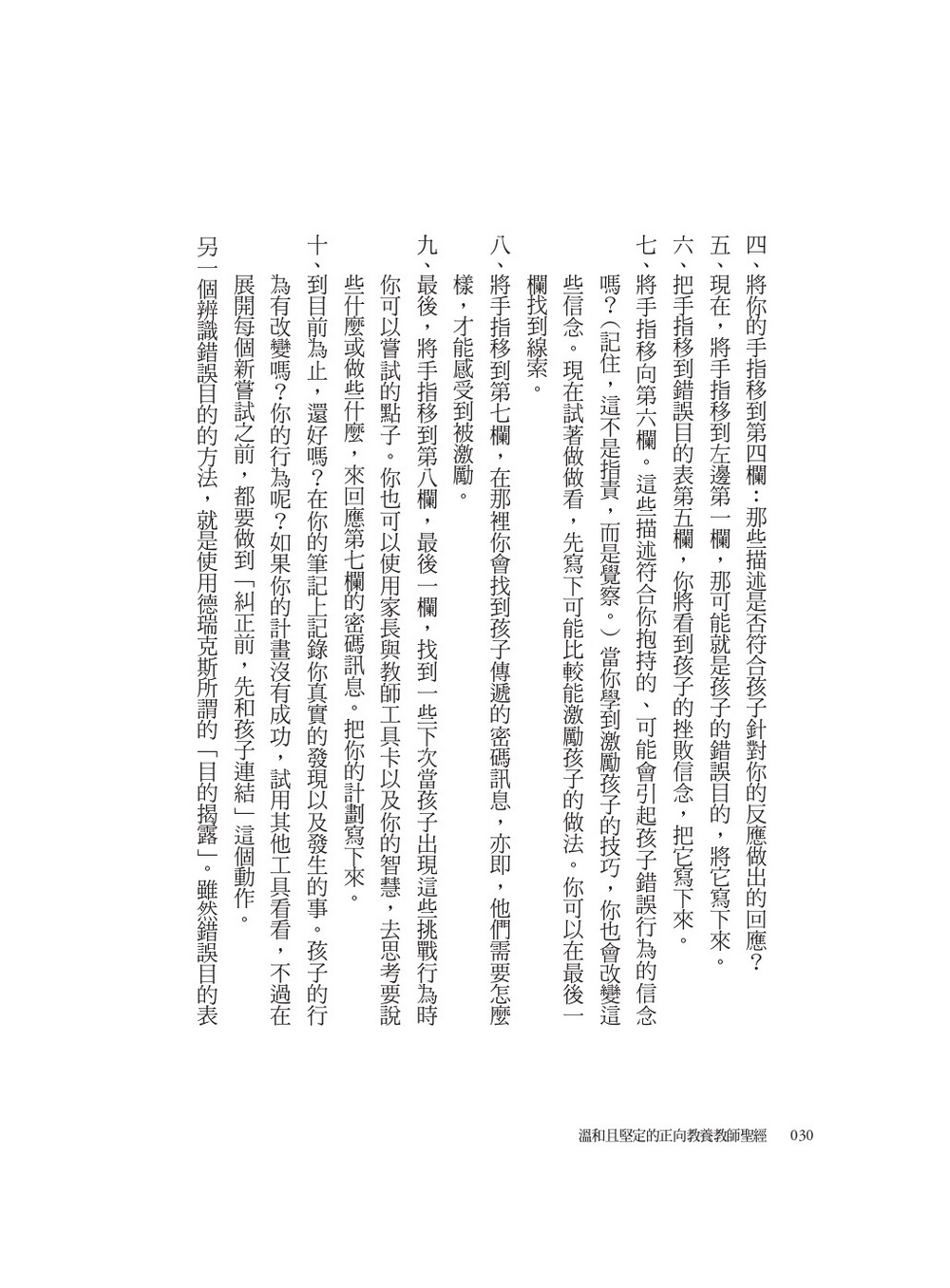 四、將你的手指移到第四欄：那些描述是否符合孩子針對你的反應做出的回應？

五、現在，將手指移到左邊第一欄，那可能就是孩子的錯誤目的，將它寫下來。

六、把手指移到錯誤目的表第五欄，你將看到孩子的挫敗信念，把它寫下來。

七、將手指移向第六欄。這些描述符合你抱持的、可能會引起孩子錯誤行為的信念嗎？（記住，這不是指責，而是覺察。）當你學到激勵孩子的技巧，你也會改變這些信念。現在試著做做看，先寫下可能比較能激勵孩子的做法。你可以在最後一欄找到線索。

八、將手指移到第七欄，在那裡你會找到孩子傳遞的密碼訊息，亦即，他們需要怎麼樣，才能感受到被激勵。

九、最後，將手指移到第八欄，最後一欄，找到一些下次當孩子出現這些挑戰行為時你可以嘗試的點子。你也可以使用家長與教師工具卡以及你的智慧，去思考要說些什麼或做些什麼，來回應第七欄的密碼訊息。把你的計劃寫下來。

十、到目前為止，還好嗎？在你的筆記上記錄你真實的發現以及發生的事。孩子的行為有改變嗎？你的行為呢？如果你的計畫沒有成功，試用其他工具看看，不過在展開每個新嘗試之前，都要做到「糾正前，先和孩子連結」這個動作。

另一個辨識錯誤目的的方法，就是使用德瑞克斯所謂的「目的揭露」。雖然錯誤目的表

溫和且堅定的正向教養教師聖經　030